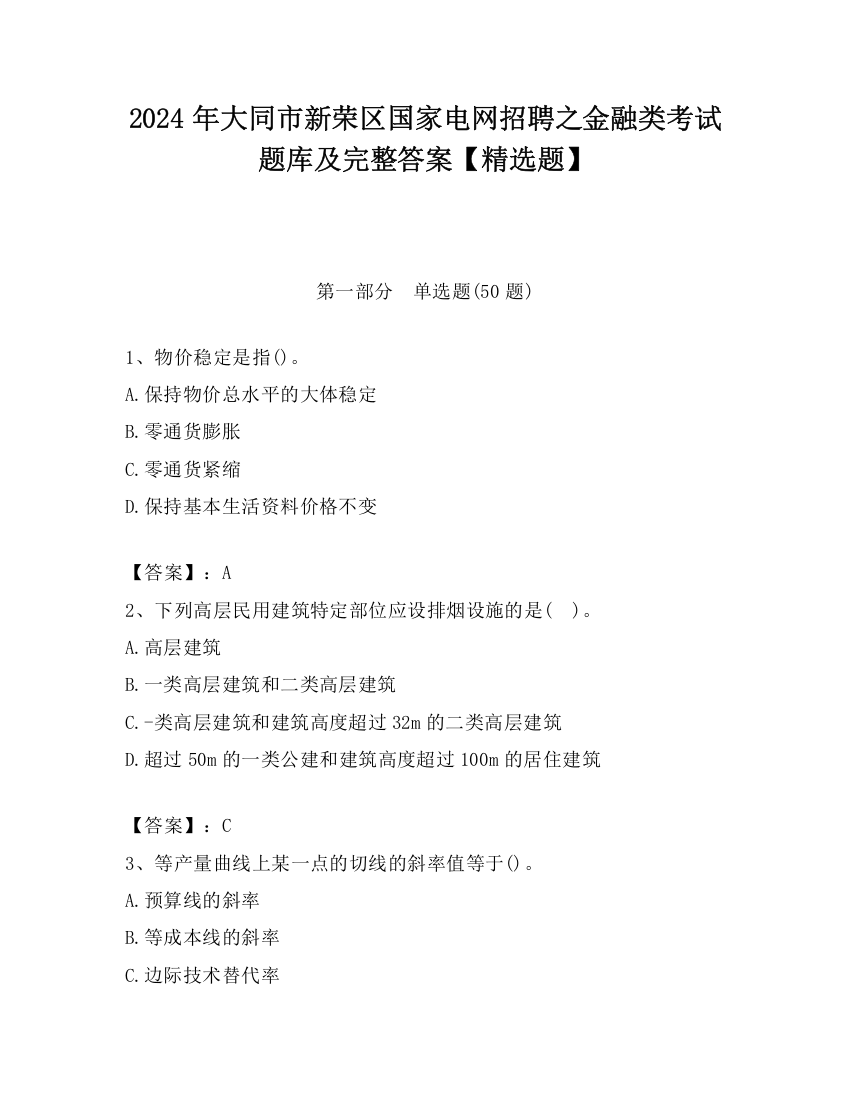 2024 年大同市新荣区国家电网招聘之金融类考试题库及完整答案【精选题】

第一部分　单选题(50 题)

1、物价稳定是指()。

A.保持物价总水平的大体稳定

B.零通货膨胀

C.零通货紧缩

D.保持基本生活资料价格不变

【答案】：A

2、下列高层民用建筑特定部位应设排烟设施的是(　)。

A.高层建筑

B.一类高层建筑和二类高层建筑

C.-类高层建筑和建筑高度超过 32m 的二类高层建筑

D.超过 50m 的一类公建和建筑高度超过 100m 的居住建筑

【答案】：C

3、等产量曲线上某一点的切线的斜率值等于()。

A.预算线的斜率

B.等成本线的斜率

C.边际技术替代率